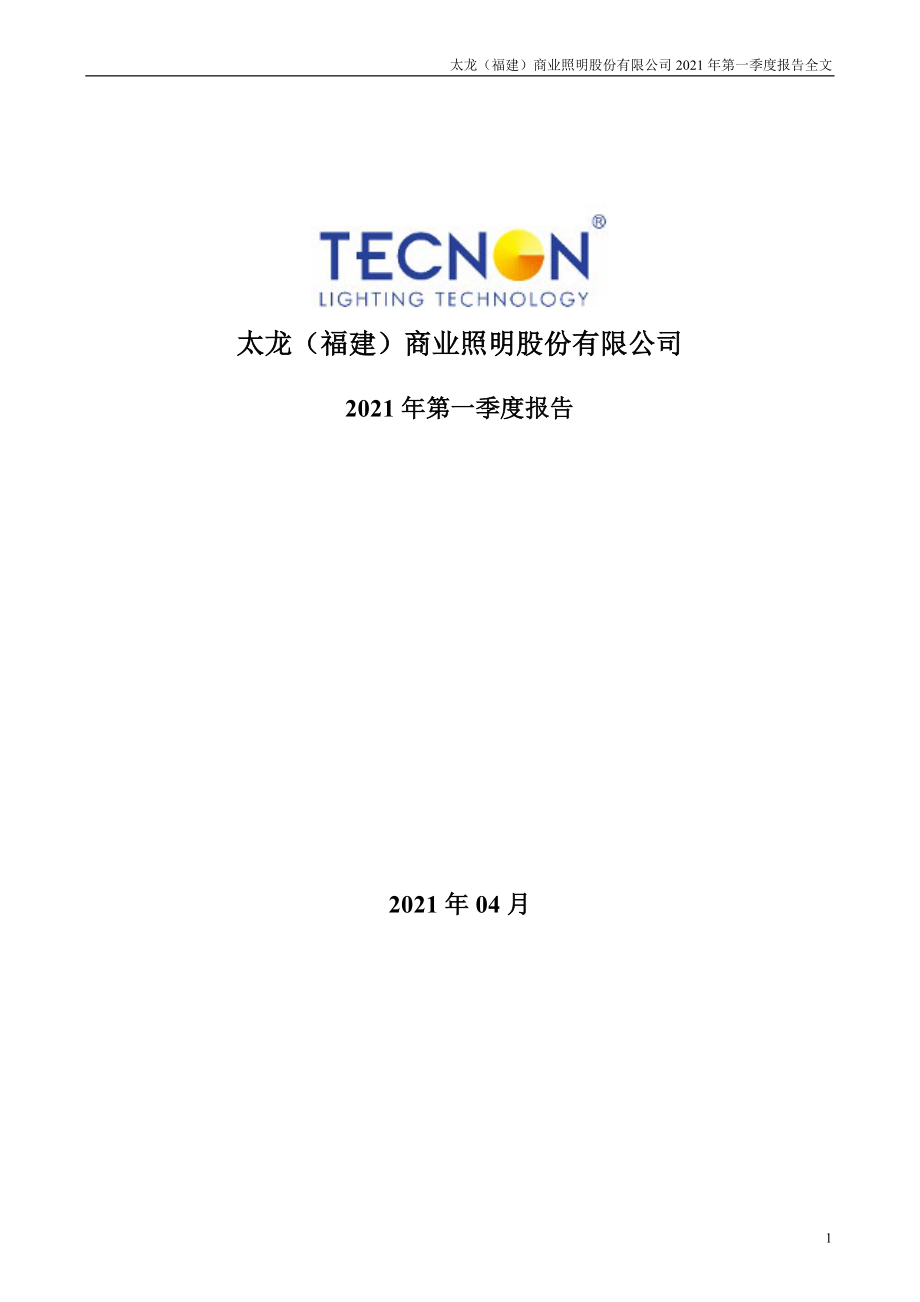 太龙（福建）商业照明股份有限公司 2021 年第一季度报告全文

TECNON®
LIGHTING TECHNOLOGY

太龙（福建）商业照明股份有限公司

2021 年第一季度报告

2021 年 04 月

1